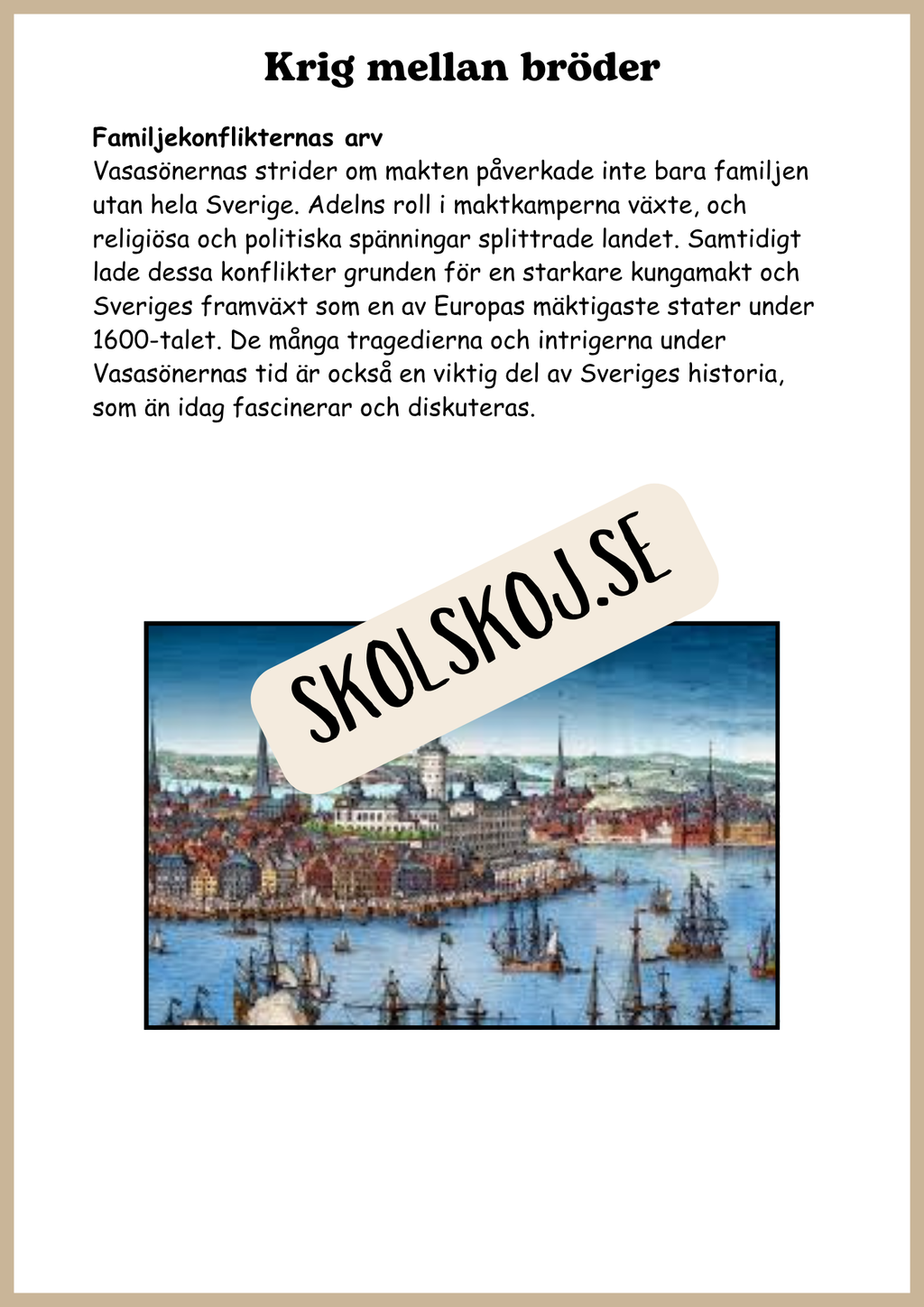 Krig mellan bröder

Familjekonflikternas arv
Vasasönernas strider om makten påverkade inte bara familjen utan hela Sverige. Adelns roll i maktkamperna växte, och religiösa och politiska spänningar splittrade landet. Samtidigt lade dessa konflikter grunden för en starkare kungamakt och Sveriges framväxt som en av Europas mäktigaste stater under 1600-talet. De många tragedierna och intrigerna under Vasasönernas tid är också en viktig del av Sveriges historia, som än idag fascinerar och diskuteras.

SKOLSKOJ.SE